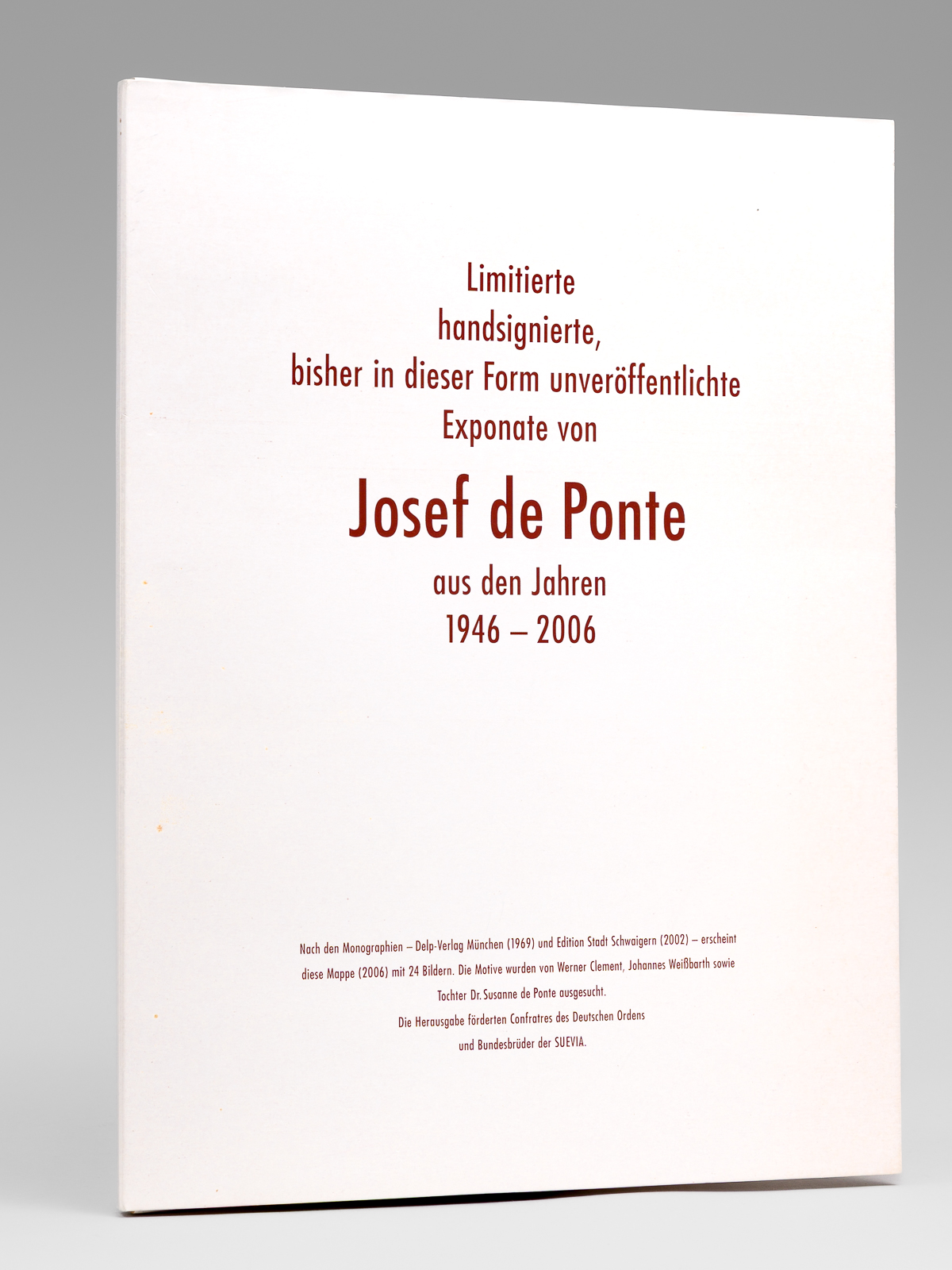 Limitierte
handsignierte,
bisher in dieser Form unveröffentlichte
Exponate von

Josef de Ponte

aus den Jahren
1946 – 2006

Nach den Monographien – Delp-Verlag München (1969) und Edition Stadt Schwaigern (2002) – erscheint diese Mappe (2006) mit 24 Bildern. Die Motive wurden von Werner Clement, Johannes Weißbarth sowie Tochter Dr. Susanne de Ponte ausgesucht.
Die Herausgabe förderten Confratres des Deutschen Ordens und Bundesbrüder der SUEVIA.